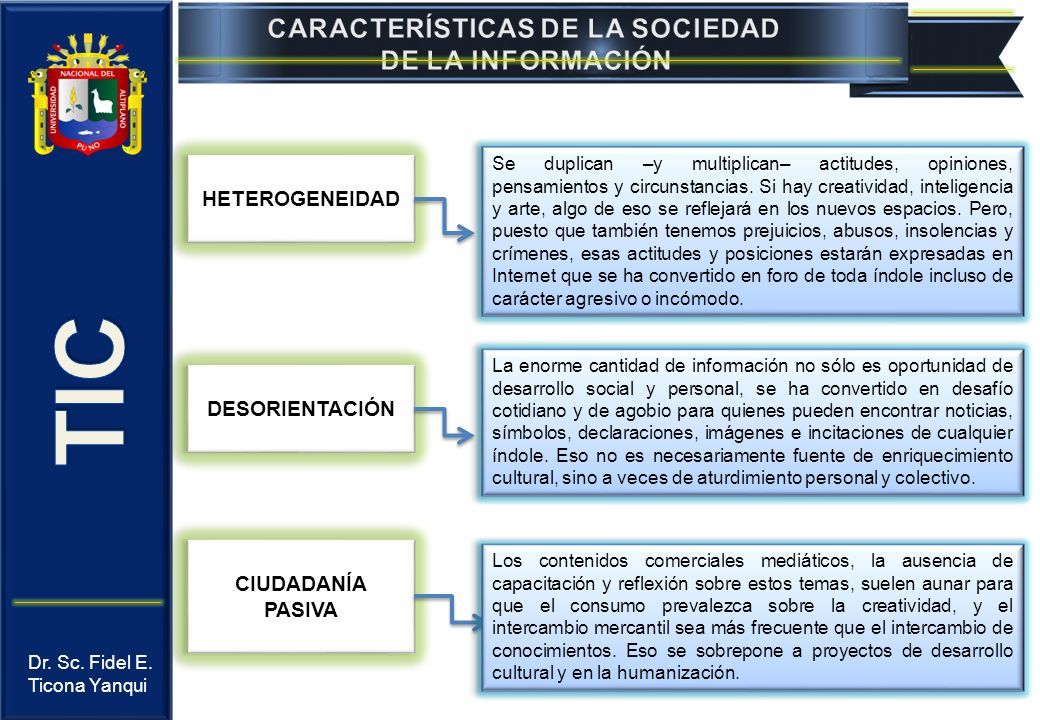 UNIVERSIDAD NACIONAL DEL ALTIPLANO
PUNO

TIC

Dr. Sc. Fidel E. Ticona Yanqui

CARACTERÍSTICAS DE LA SOCIEDAD DE LA INFORMACIÓN

HETEROGENEIDAD

Se duplican –y multiplican– actitudes, opiniones, pensamientos y circunstancias. Si hay creatividad, inteligencia y arte, algo de eso se reflejará en los nuevos espacios. Pero, puesto que también tenemos prejuicios, abusos, insolencias y crímenes, esas actitudes y posiciones estarán expresadas en Internet que se ha convertido en foro de toda índole incluso de carácter agresivo o incómodo.

DESORIENTACIÓN

La enorme cantidad de información no sólo es oportunidad de desarrollo social y personal, se ha convertido en desafío cotidiano y de agobio para quienes pueden encontrar noticias, símbolos, declaraciones, imágenes e incitaciones de cualquier índole. Eso no es necesariamente fuente de enriquecimiento cultural, sino a veces de aturdimiento personal y colectivo.

CIUDADANÍA PASIVA

Los contenidos comerciales mediáticos, la ausencia de capacitación y reflexión sobre estos temas, suelen aunar para que el consumo prevalezca sobre la creatividad, y el intercambio mercantil sea más frecuente que el intercambio de conocimientos. Eso se sobrepone a proyectos de desarrollo cultural y en la humanización.